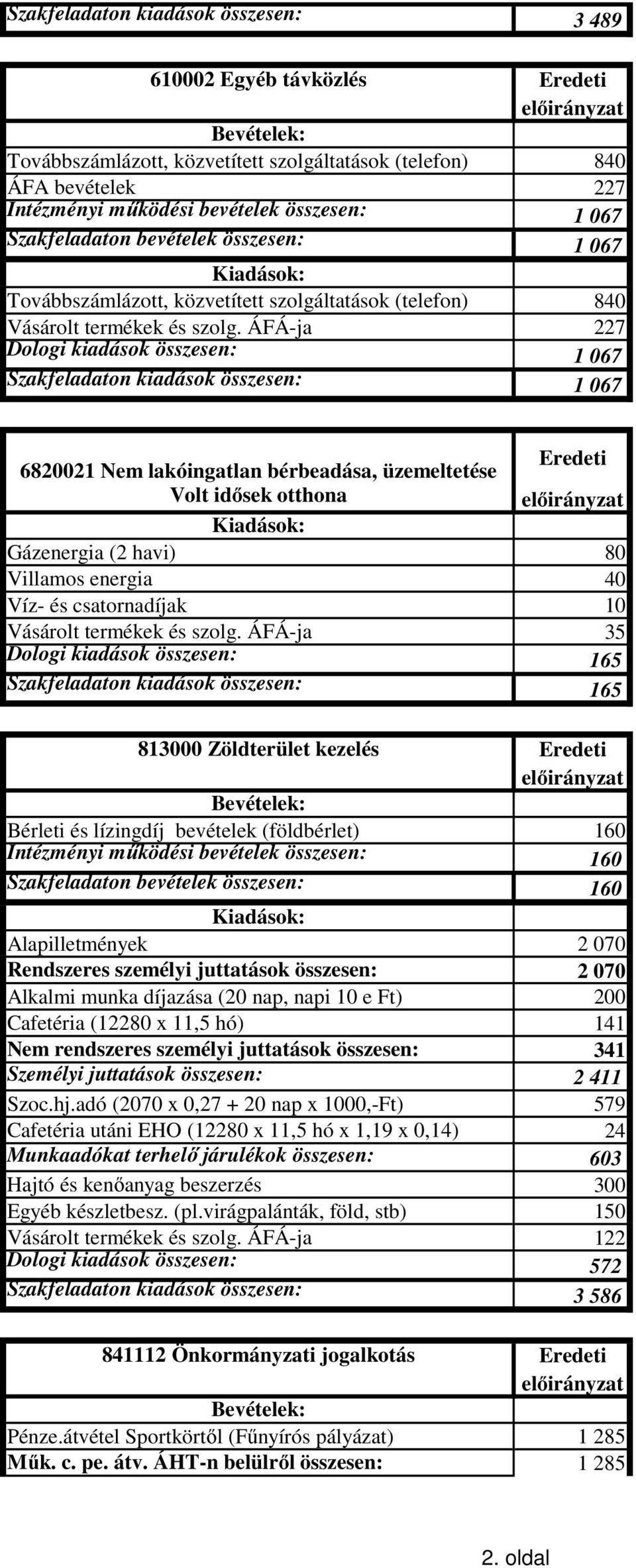 | Szakfeladaton kiadások összesen: | 3 489 |
|---|---|

| 610002 Egyéb távközlés | Eredeti előirányzat |
|---|---|
| Bevételek: | |
| Továbbszámlázott, közvetített szolgáltatások (telefon) | 840 |
| ÁFA bevételek | 227 |
| Intézményi működési bevételek összesen: | 1 067 |
| Szakfeladaton bevételek összesen: | 1 067 |
| Kiadások: | |
| Továbbszámlázott, közvetített szolgáltatások (telefon) | 840 |
| Vásárolt termékek és szolg. ÁFÁ-ja | 227 |
| Dologi kiadások összesen: | 1 067 |
| Szakfeladaton kiadások összesen: | 1 067 |

| 6820021 Nem lakóingatlan bérbeadása, üzemeltetése Volt idősek otthona | Eredeti előirányzat |
|---|---|
| Kiadások: | |
| Gázenergia (2 havi) | 80 |
| Villamos energia | 40 |
| Víz- és csatornadíjak | 10 |
| Vásárolt termékek és szolg. ÁFÁ-ja | 35 |
| Dologi kiadások összesen: | 165 |
| Szakfeladaton kiadások összesen: | 165 |

| 813000 Zöldterület kezelés | Eredeti előirányzat |
|---|---|
| Bevételek: | |
| Bérleti és lízingdíj bevételek (földbérlet) | 160 |
| Intézményi működési bevételek összesen: | 160 |
| Szakfeladaton bevételek összesen: | 160 |
| Kiadások: | |
| Alapilletmények | 2 070 |
| Rendszeres személyi juttatások összesen: | 2 070 |
| Alkalmi munka díjazása (20 nap, napi 10 e Ft) | 200 |
| Cafetéria (12280 x 11,5 hó) | 141 |
| Nem rendszeres személyi juttatások összesen: | 341 |
| Személyi juttatások összesen: | 2 411 |
| Szoc.hj.adó (2070 x 0,27 + 20 nap x 1000,-Ft) | 579 |
| Cafetéria utáni EHO (12280 x 11,5 hó x 1,19 x 0,14) | 24 |
| Munkaadókat terhelő járulékok összesen: | 603 |
| Hajtó és kenőanyag beszerzés | 300 |
| Egyéb készletbesz. (pl.virágpalánták, föld, stb) | 150 |
| Vásárolt termékek és szolg. ÁFÁ-ja | 122 |
| Dologi kiadások összesen: | 572 |
| Szakfeladaton kiadások összesen: | 3 586 |

| 841112 Önkormányzati jogalkotás | Eredeti előirányzat |
|---|---|
| Bevételek: | |
| Pénze.átvétel Sportkörtől (Fűnyírós pályázat) | 1 285 |
| Műk. c. pe. átv. ÁHT-n belülről összesen: | 1 285 |

2. oldal